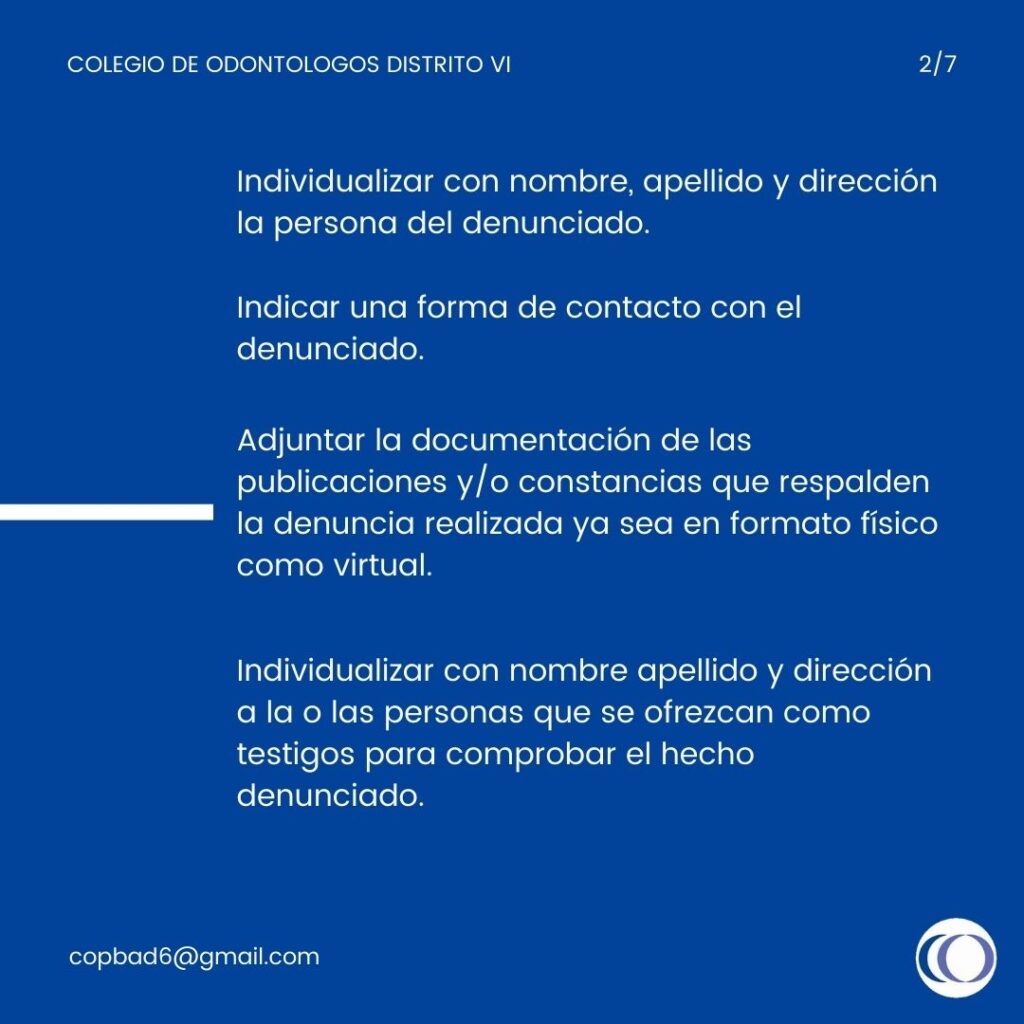 COLEGIO DE ODONTOLOGOS DISTRITO VI

2/7

Individualizar con nombre, apellido y dirección la persona del denunciado.

Indicar una forma de contacto con el denunciado.

Adjuntar la documentación de las publicaciones y/o constancias que respalden la denuncia realizada ya sea en formato físico como virtual.

Individualizar con nombre apellido y dirección a la o las personas que se ofrezcan como testigos para comprobar el hecho denunciado.

copbad6@gmail.com